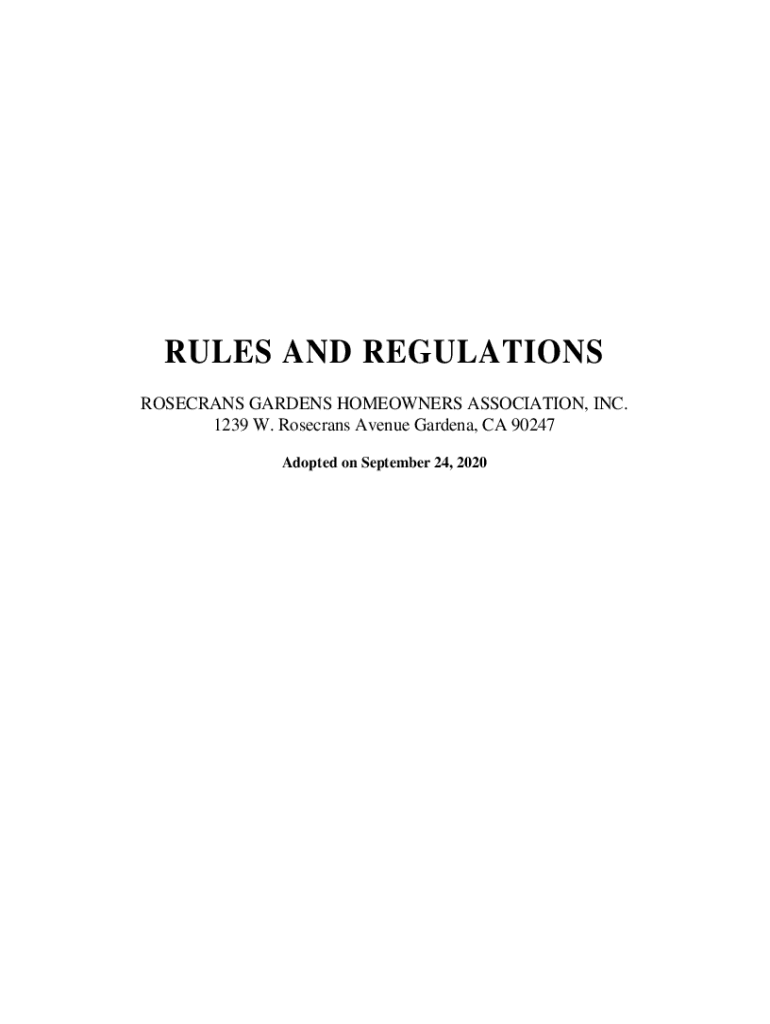 RULES AND REGULATIONS

ROSECRANS GARDENS HOMEOWNERS ASSOCIATION, INC.
1239 W. Rosecrans Avenue Gardena, CA 90247

Adopted on September 24, 2020